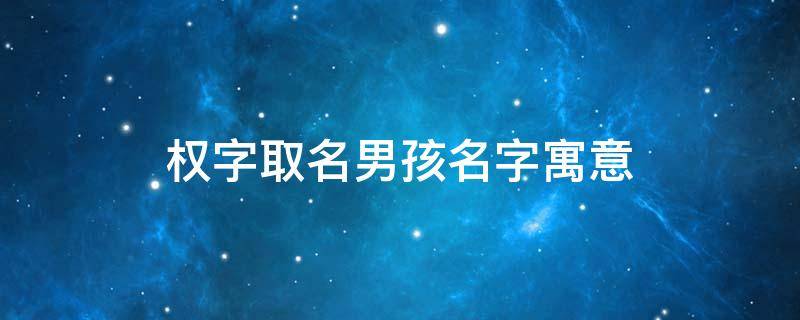 权字取名男孩名字寓意